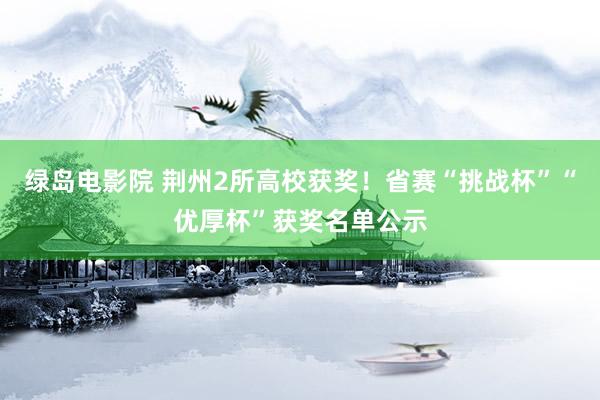 绿岛电影院 荆州2所高校获奖！省赛“挑战杯”“优厚杯”获奖名单公示